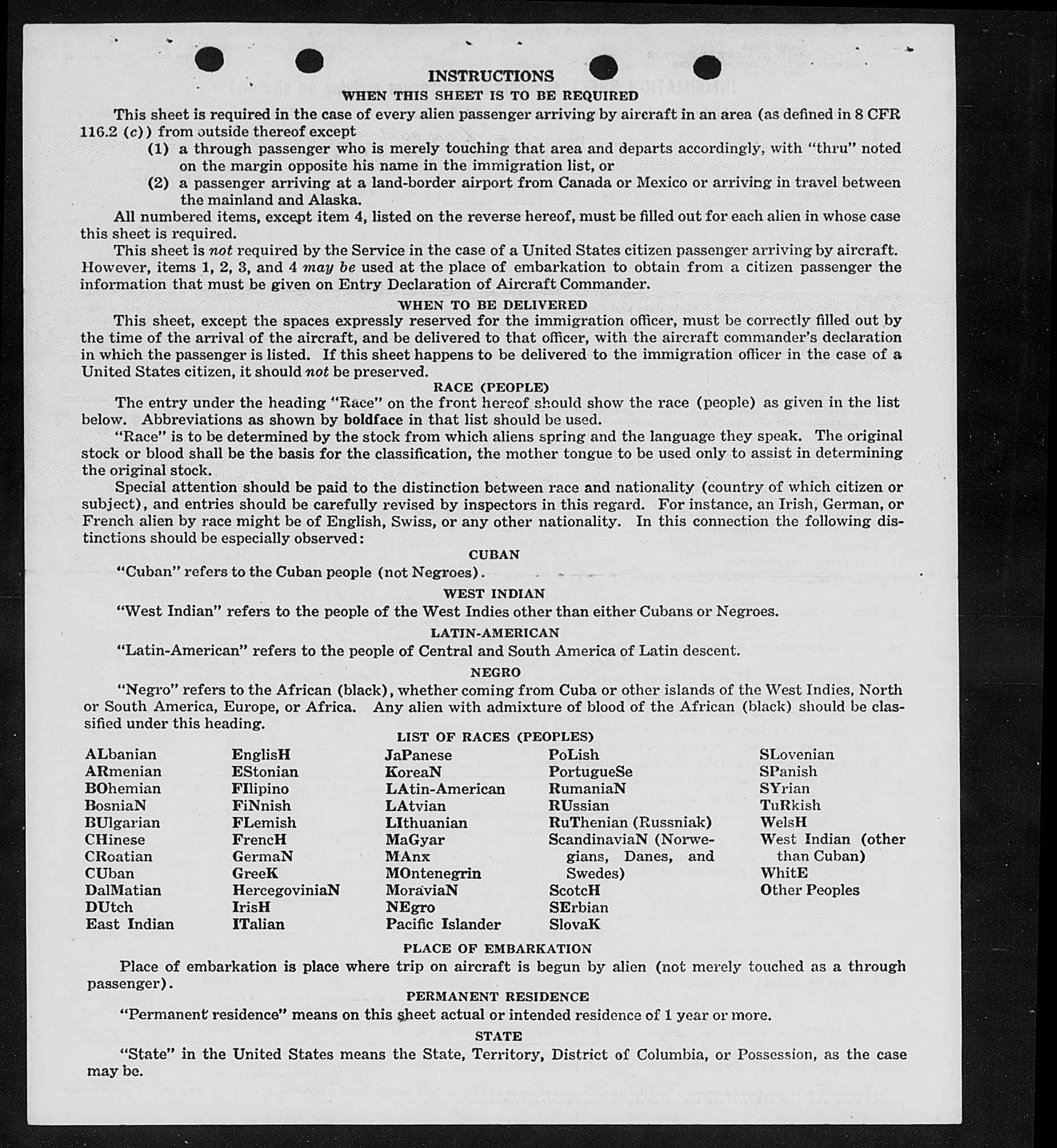 INSTRUCTIONS
WHEN THIS SHEET IS TO BE REQUIRED

This sheet is required in the case of every alien passenger arriving by aircraft in an area (as defined in 8 CFR 116.2 (c)) from outside thereof except
(1) a through passenger who is merely touching that area and departs accordingly, with "thru" noted on the margin opposite his name in the immigration list, or
(2) a passenger arriving at a land-border airport from Canada or Mexico or arriving in travel between the mainland and Alaska.

All numbered items, except item 4, listed on the reverse hereof, must be filled out for each alien in whose case this sheet is required.

This sheet is not required by the Service in the case of a United States citizen passenger arriving by aircraft. However, items 1, 2, 3, and 4 may be used at the place of embarkation to obtain from a citizen passenger the information that must be given on Entry Declaration of Aircraft Commander.

WHEN TO BE DELIVERED

This sheet, except the spaces expressly reserved for the immigration officer, must be correctly filled out by the time of the arrival of the aircraft, and be delivered to that officer, with the aircraft commander's declaration in which the passenger is listed. If this sheet happens to be delivered to the immigration officer in the case of a United States citizen, it should not be preserved.

RACE (PEOPLE)

The entry under the heading "Race" on the front hereof should show the race (people) as given in the list below. Abbreviations as shown by boldface in that list should be used.

"Race" is to be determined by the stock from which aliens spring and the language they speak. The original stock or blood shall be the basis for the classification, the mother tongue to be used only to assist in determining the original stock.

Special attention should be paid to the distinction between race and nationality (country of which citizen or subject), and entries should be carefully revised by inspectors in this regard. For instance, an Irish, German, or French alien by race might be of English, Swiss, or any other nationality. In this connection the following distinctions should be especially observed:

CUBAN

"Cuban" refers to the Cuban people (not Negroes).

WEST INDIAN

"West Indian" refers to the people of the West Indies other than either Cubans or Negroes.

LATIN-AMERICAN

"Latin-American" refers to the people of Central and South America of Latin descent.

NEGRO

"Negro" refers to the African (black), whether coming from Cuba or other islands of the West Indies, North or South America, Europe, or Africa. Any alien with admixture of blood of the African (black) should be classified under this heading.

LIST OF RACES (PEOPLES)

ALbanian
ARmenian
BOhemian
BosniaN
BUlgarian
CHinese
CRoatian
CUban
DalMatian
DUtch
East Indian

EnglisH
EStonian
FIlipino
FiNnish
FLemish
FrencH
GermaN
GreeK
HercegoviniaN
IrisH
ITalian

JaPanese
KoreaN
LAtin-American
LAtvian
LIthuanian
MaGyar
MAnx
MOntenegrin
MoraviaN
NEgro
Pacific Islander

PoLish
PortugueSe
RumaniaN
RUssian
RuThenian (Russniak)
ScandinaviaN (Norwegians, Danes, and Swedes)
ScotcH
SErbian
SlovaK

SLovenian
SPanish
SYrian
TuRkish
WelsH
West Indian (other than Cuban)
WhitE
Other Peoples

PLACE OF EMBARKATION

Place of embarkation is place where trip on aircraft is begun by alien (not merely touched as a through passenger).

PERMANENT RESIDENCE

"Permanent residence" means on this sheet actual or intended residence of 1 year or more.

STATE

"State" in the United States means the State, Territory, District of Columbia, or Possession, as the case may be.